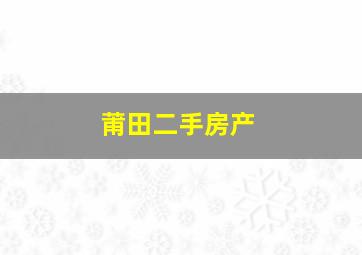 莆田二手房产